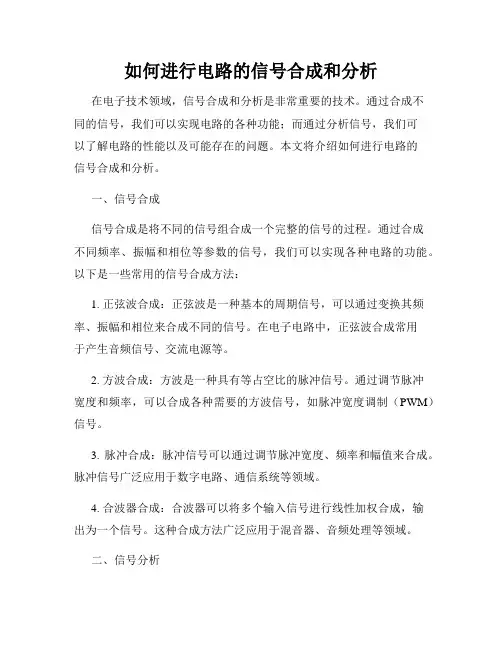 如何进行电路的信号合成和分析

在电子技术领域，信号合成和分析是非常重要的技术。通过合成不同的信号，我们可以实现电路的各种功能；而通过分析信号，我们可以了解电路的性能以及可能存在的问题。本文将介绍如何进行电路的信号合成和分析。

一、信号合成

信号合成是将不同的信号组合成一个完整的信号的过程。通过合成不同频率、振幅和相位等参数的信号，我们可以实现各种电路的功能。以下是一些常用的信号合成方法：

1. 正弦波合成：正弦波是一种基本的周期信号，可以通过变换其频率、振幅和相位来合成不同的信号。在电子电路中，正弦波合成常用于产生音频信号、交流电源等。

2. 方波合成：方波是一种具有等占空比的脉冲信号。通过调节脉冲宽度和频率，可以合成各种需要的方波信号，如脉冲宽度调制（PWM）信号。

3. 脉冲合成：脉冲信号可以通过调节脉冲宽度、频率和幅值来合成。脉冲信号广泛应用于数字电路、通信系统等领域。

4. 合波器合成：合波器可以将多个输入信号进行线性加权合成，输出为一个信号。这种合成方法广泛应用于混音器、音频处理等领域。

二、信号分析